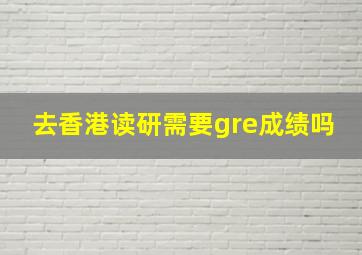 去香港读研需要gre成绩吗